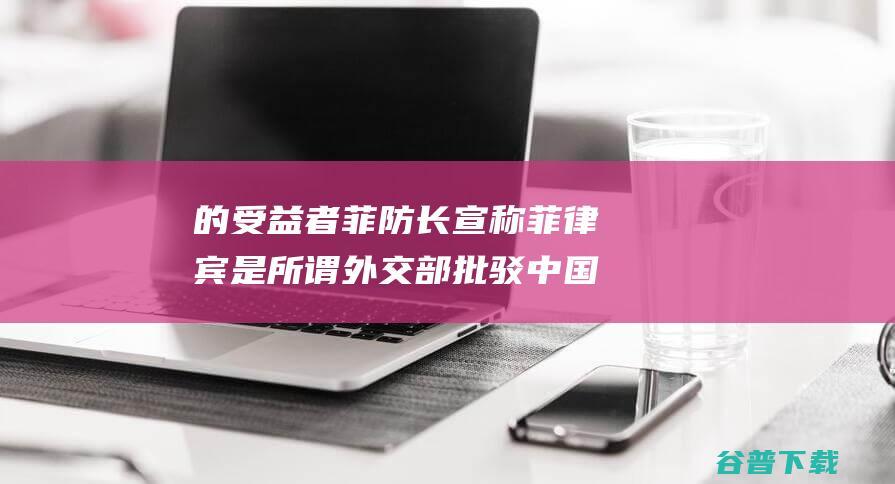 的受益者菲防长宣称菲律宾是所谓外交部批驳中国

谷普下载